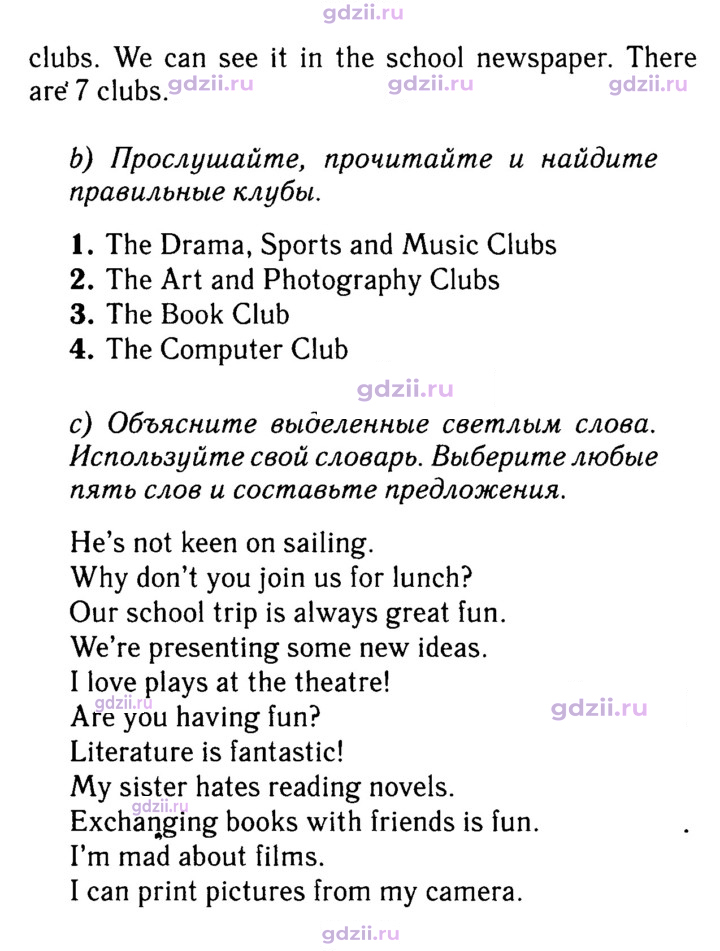 clubs. We can see it in the school newspaper. There are 7 clubs.

b) Прослушайте, прочитайте и найдите правильные клубы.

1. The Drama, Sports and Music Clubs
2. The Art and Photography Clubs
3. The Book Club
4. The Computer Club

c) Объясните выделенные светлым слова. Используйте свой словарь. Выберите любые пять слов и составьте предложения.

He's not keen on sailing.
Why don't you join us for lunch?
Our school trip is always great fun.
We're presenting some new ideas.
I love plays at the theatre!
Are you having fun?
Literature is fantastic!
My sister hates reading novels.
Exchanging books with friends is fun.
I'm mad about films.
I can print pictures from my camera.

gdzii.ru